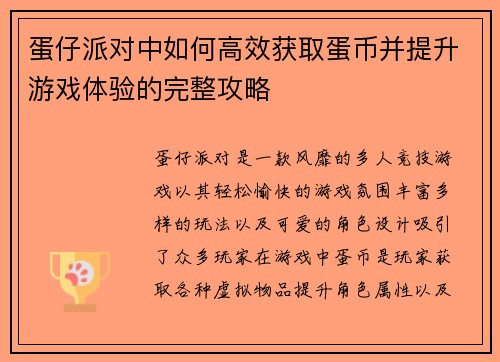 蛋仔派对中如何高效获取蛋币并提升游戏体验的完整攻略

蛋仔派对是一款风靡的多人竞技游戏以其轻松愉快的游戏氛围丰富多样的玩法以及可爱的角色设计吸引了众多玩家在游戏中蛋币是玩家获取各种虚拟物品提升角色属性以及